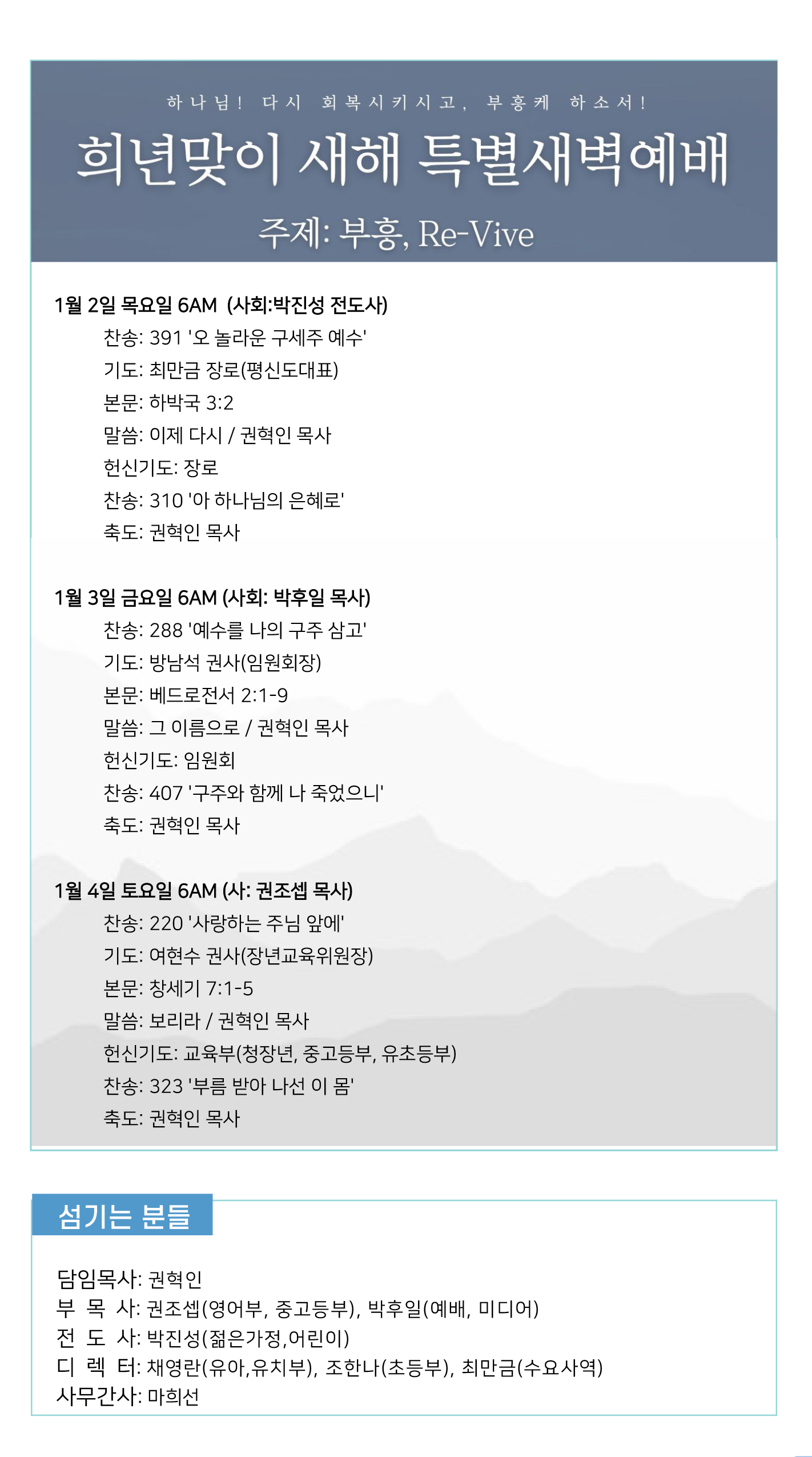 하나님! 다시 회복시키시고, 부흥케 하소서!

희년맞이 새해 특별새벽예배

주제: 부흥, Re-Vive

1월 2일 목요일 6AM (사회:박진성 전도사)
찬송: 391 '오 놀라운 구세주 예수'
기도: 최만금 장로(평신도대표)
본문: 하박국 3:2
말씀: 이제 다시 / 권혁인 목사
헌신기도: 장로
찬송: 310 '아 하나님의 은혜로'
축도: 권혁인 목사

1월 3일 금요일 6AM (사회: 박후일 목사)
찬송: 288 '예수를 나의 구주 삼고'
기도: 방남석 권사(임원회장)
본문: 베드로전서 2:1-9
말씀: 그 이름으로 / 권혁인 목사
헌신기도: 임원회
찬송: 407 '구주와 함께 나 죽었으니'
축도: 권혁인 목사

1월 4일 토요일 6AM (사: 권조셉 목사)
찬송: 220 '사랑하는 주님 앞에'
기도: 여현수 권사(장년교육위원장)
본문: 창세기 7:1-5
말씀: 보리라 / 권혁인 목사
헌신기도: 교육부(청장년, 중고등부, 유초등부)
찬송: 323 '부름 받아 나선 이 몸'
축도: 권혁인 목사

섬기는 분들

담임목사: 권혁인
부 목 사: 권조셉(영어부, 중고등부), 박후일(예배, 미디어)
전 도 사: 박진성(젊은가정,어린이)
디 렉 터: 채영란(유아,유치부), 조한나(초등부), 최만금(수요사역)
사무간사: 마희선